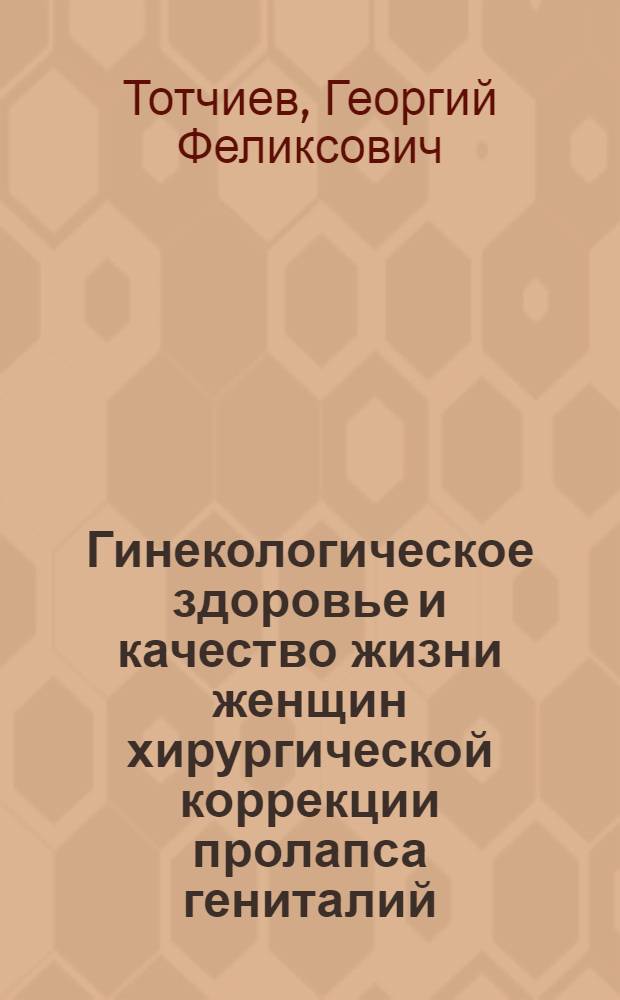 Тотчиев, Георгий Феликсович

Гинекологическое здоровье и качество жизни женщин хирургической коррекции пролапса гениталий